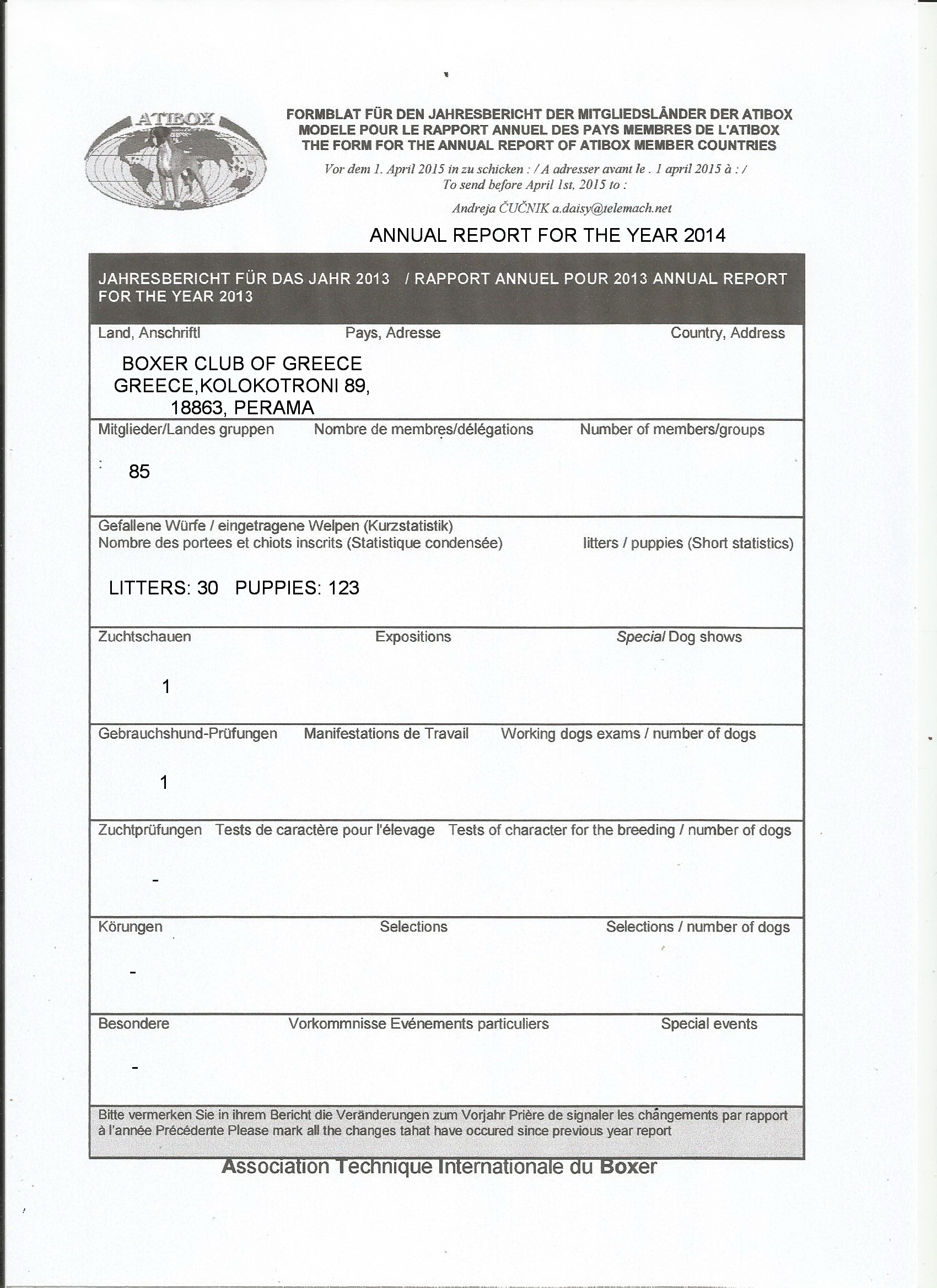 ATIBOX

FORMBLAT FÜR DEN JAHRESBERICHT DER MITGLIEDSLÂNDER DER ATIBOX
MODELE POUR LE RAPPORT ANNUEL DES PAYS MEMBRES DE L'ATIBOX
THE FORM FOR THE ANNUAL REPORT OF ATIBOX MEMBER COUNTRIES

Vor dem 1. April 2015 in zu schicken : / A adresser avant le . 1 april 2015 à : / To send before April 1st, 2015 to :

Andreja ČUČNIK a.daisy@telemach.net

ANNUAL REPORT FOR THE YEAR 2014

JAHRESBERICHT FÜR DAS JAHR 2013 / RAPPORT ANNUEL POUR 2013 ANNUAL REPORT FOR THE YEAR 2013

Land, Anschriftl Pays, Adresse Country, Address

BOXER CLUB OF GREECE
GREECE,KOLOKOTRONI 89,
18863, PERAMA

Mitglieder/Landes gruppen Nombre de membres/délégations Number of members/groups

: 85

Gefallene Würfe / eingetragene Welpen (Kurzstatistik)
Nombre des portees et chiots inscrits (Statistique condensée) litters / puppies (Short statistics)

LITTERS: 30 PUPPIES: 123

Zuchtschauen Expositions Special Dog shows

1

Gebrauchshund-Prüfungen Manifestations de Travail Working dogs exams / number of dogs

1

Zuchtprüfungen Tests de caractère pour l'élevage Tests of character for the breeding / number of dogs

-

Körungen Selections Selections / number of dogs

-

Besondere Vorkommnisse Evénements particuliers Special events

-

Bitte vermerken Sie in ihrem Bericht die Veränderungen zum Vorjahr Prière de signaler les changements par rapport à l'année Précédente Please mark all the changes tahat have occured since previous year report

Association Technique Internationale du Boxer